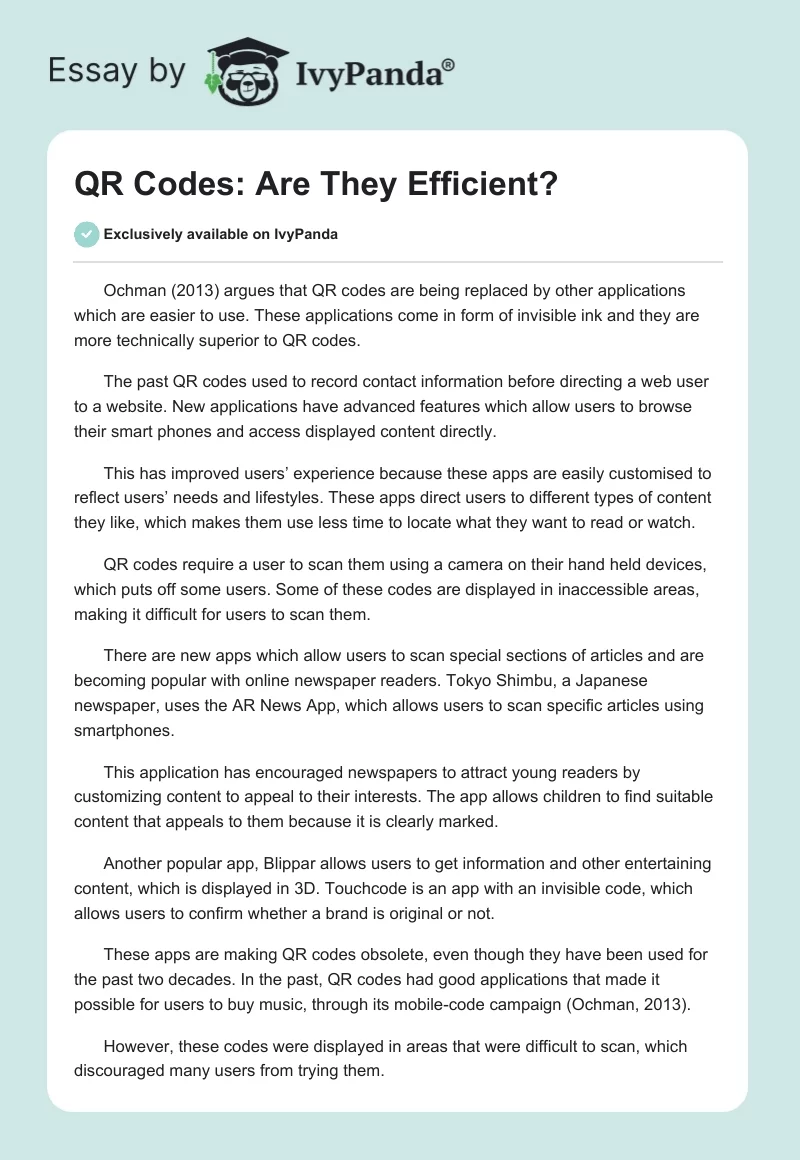 Essay by IvyPanda®

QR Codes: Are They Efficient?

Exclusively available on IvyPanda

Ochman (2013) argues that QR codes are being replaced by other applications which are easier to use. These applications come in form of invisible ink and they are more technically superior to QR codes.

The past QR codes used to record contact information before directing a web user to a website. New applications have advanced features which allow users to browse their smart phones and access displayed content directly.

This has improved users' experience because these apps are easily customised to reflect users' needs and lifestyles. These apps direct users to different types of content they like, which makes them use less time to locate what they want to read or watch.

QR codes require a user to scan them using a camera on their hand held devices, which puts off some users. Some of these codes are displayed in inaccessible areas, making it difficult for users to scan them.

There are new apps which allow users to scan special sections of articles and are becoming popular with online newspaper readers. Tokyo Shimbu, a Japanese newspaper, uses the AR News App, which allows users to scan specific articles using smartphones.

This application has encouraged newspapers to attract young readers by customizing content to appeal to their interests. The app allows children to find suitable content that appeals to them because it is clearly marked.

Another popular app, Blippar allows users to get information and other entertaining content, which is displayed in 3D. Touchcode is an app with an invisible code, which allows users to confirm whether a brand is original or not.

These apps are making QR codes obsolete, even though they have been used for the past two decades. In the past, QR codes had good applications that made it possible for users to buy music, through its mobile-code campaign (Ochman, 2013).

However, these codes were displayed in areas that were difficult to scan, which discouraged many users from trying them.